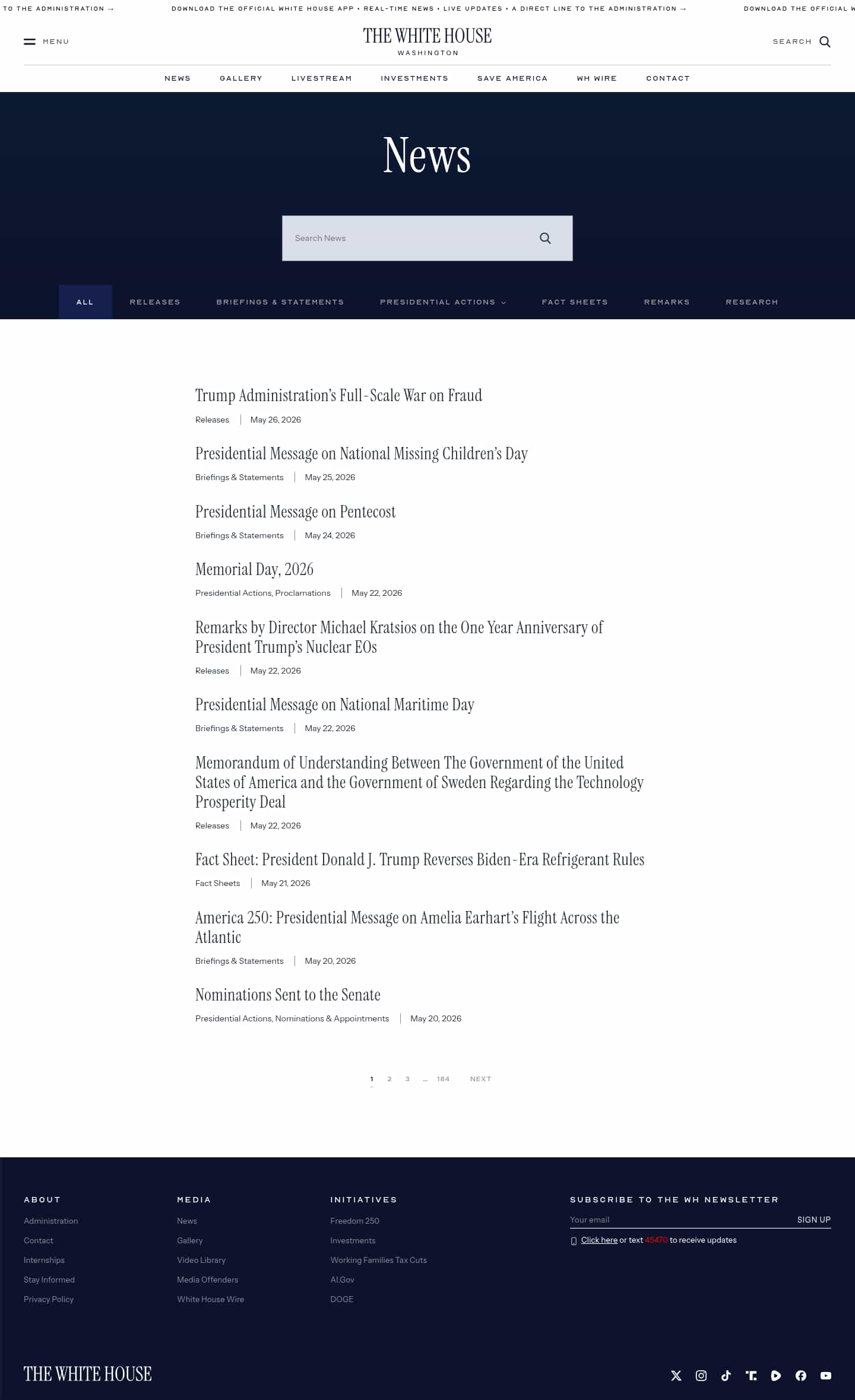 TO THE ADMINISTRATION → DOWNLOAD THE OFFICIAL WHITE HOUSE APP • REAL-TIME NEWS • LIVE UPDATES • A DIRECT LINE TO THE ADMINISTRATION → DOWNLOAD THE OFFICIAL W

MENU

THE WHITE HOUSE
WASHINGTON

SEARCH

NEWS GALLERY LIVESTREAM INVESTMENTS SAVE AMERICA WH WIRE CONTACT

News

Search News

ALL RELEASES BRIEFINGS & STATEMENTS PRESIDENTIAL ACTIONS FACT SHEETS REMARKS RESEARCH

Trump Administration's Full-Scale War on Fraud
Releases | May 26, 2026

Presidential Message on National Missing Children's Day
Briefings & Statements | May 25, 2026

Presidential Message on Pentecost
Briefings & Statements | May 24, 2026

Memorial Day, 2026
Presidential Actions, Proclamations | May 22, 2026

Remarks by Director Michael Kratsios on the One Year Anniversary of President Trump's Nuclear EOs
Releases | May 22, 2026

Presidential Message on National Maritime Day
Briefings & Statements | May 22, 2026

Memorandum of Understanding Between The Government of the United States of America and the Government of Sweden Regarding the Technology Prosperity Deal
Releases | May 22, 2026

Fact Sheet: President Donald J. Trump Reverses Biden-Era Refrigerant Rules
Fact Sheets | May 21, 2026

America 250: Presidential Message on Amelia Earhart's Flight Across the Atlantic
Briefings & Statements | May 20, 2026

Nominations Sent to the Senate
Presidential Actions, Nominations & Appointments | May 20, 2026

1 2 3 ... 184 NEXT

ABOUT
Administration
Contact
Internships
Stay Informed
Privacy Policy

MEDIA
News
Gallery
Video Library
Media Offenders
White House Wire

INITIATIVES
Freedom 250
Investments
Working Families Tax Cuts
AI.Gov
DOGE

SUBSCRIBE TO THE WH NEWSLETTER
Your email SIGN UP
Click here or text 45470 to receive updates

THE WHITE HOUSE